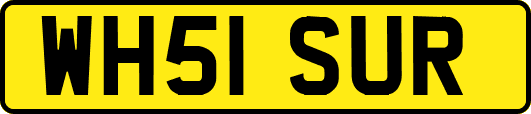 WH51 SUR